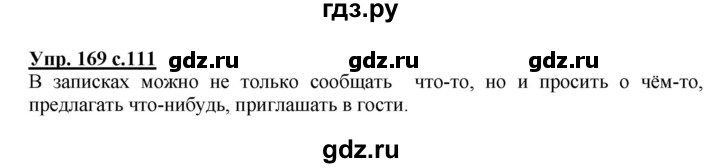 гдз.ру

Упр. 169 с.111 gdz.ru gdz.ru gdz.ru

В записках можно не только сообщать что-то, но и просить о чём-то, предлагать что-нибудь, приглашать в гости.

gdz.ru